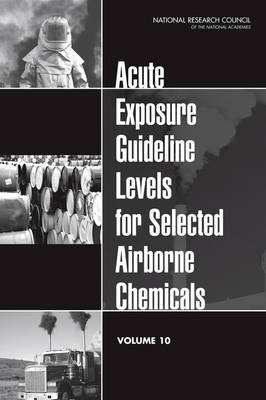 NATIONAL RESEARCH COUNCIL
OF THE NATIONAL ACADEMIES

Acute Exposure Guideline Levels for Selected Airborne Chemicals

VOLUME 10